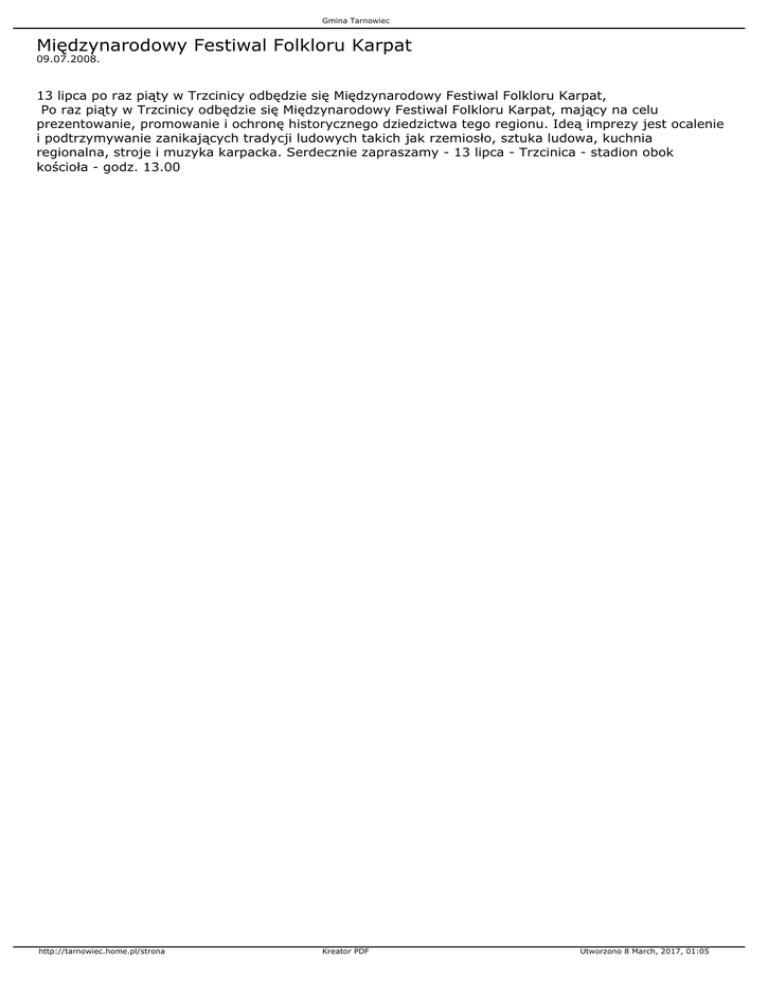 Gmina Tarnowiec

Międzynarodowy Festiwal Folkloru Karpat
09.07.2008.

13 lipca po raz piąty w Trzcinicy odbędzie się Międzynarodowy Festiwal Folkloru Karpat,
Po raz piąty w Trzcinicy odbędzie się Międzynarodowy Festiwal Folkloru Karpat, mający na celu prezentowanie, promowanie i ochronę historycznego dziedzictwa tego regionu. Ideą imprezy jest ocalenie i podtrzymywanie zanikających tradycji ludowych takich jak rzemiosło, sztuka ludowa, kuchnia regionalna, stroje i muzyka karpacka. Serdecznie zapraszamy - 13 lipca - Trzcinica - stadion obok kościoła - godz. 13.00

http://tarnowiec.home.pl/strona Kreator PDF Utworzono 8 March, 2017, 01:05